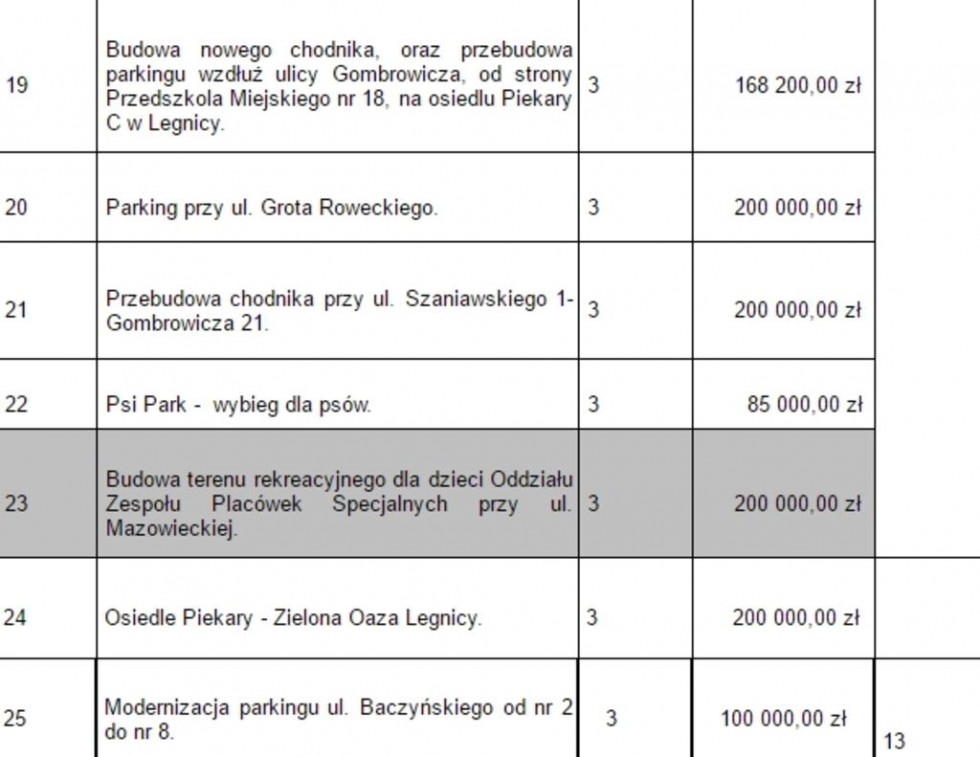 | 19 | Budowa nowego chodnika, oraz przebudowa parkingu wzdłuż ulicy Gombrowicza, od strony Przedszkola Miejskiego nr 18, na osiedlu Piekary C w Legnicy. | 3 | 168 200,00 zł | |
|---|---|---|---|---|
| 20 | Parking przy ul. Grota Roweckiego. | 3 | 200 000,00 zł | |
| 21 | Przebudowa chodnika przy ul. Szaniawskiego 1-Gombrowicza 21. | 3 | 200 000,00 zł | |
| 22 | Psi Park - wybieg dla psów. | 3 | 85 000,00 zł | |
| 23 | Budowa terenu rekreacyjnego dla dzieci Oddziału Zespołu Placówek Specjalnych przy ul. Mazowieckiej. | 3 | 200 000,00 zł | |
| 24 | Osiedle Piekary - Zielona Oaza Legnicy. | 3 | 200 000,00 zł | |
| 25 | Modernizacja parkingu ul. Baczyńskiego od nr 2 do nr 8. | 3 | 100 000,00 zł | 13 |